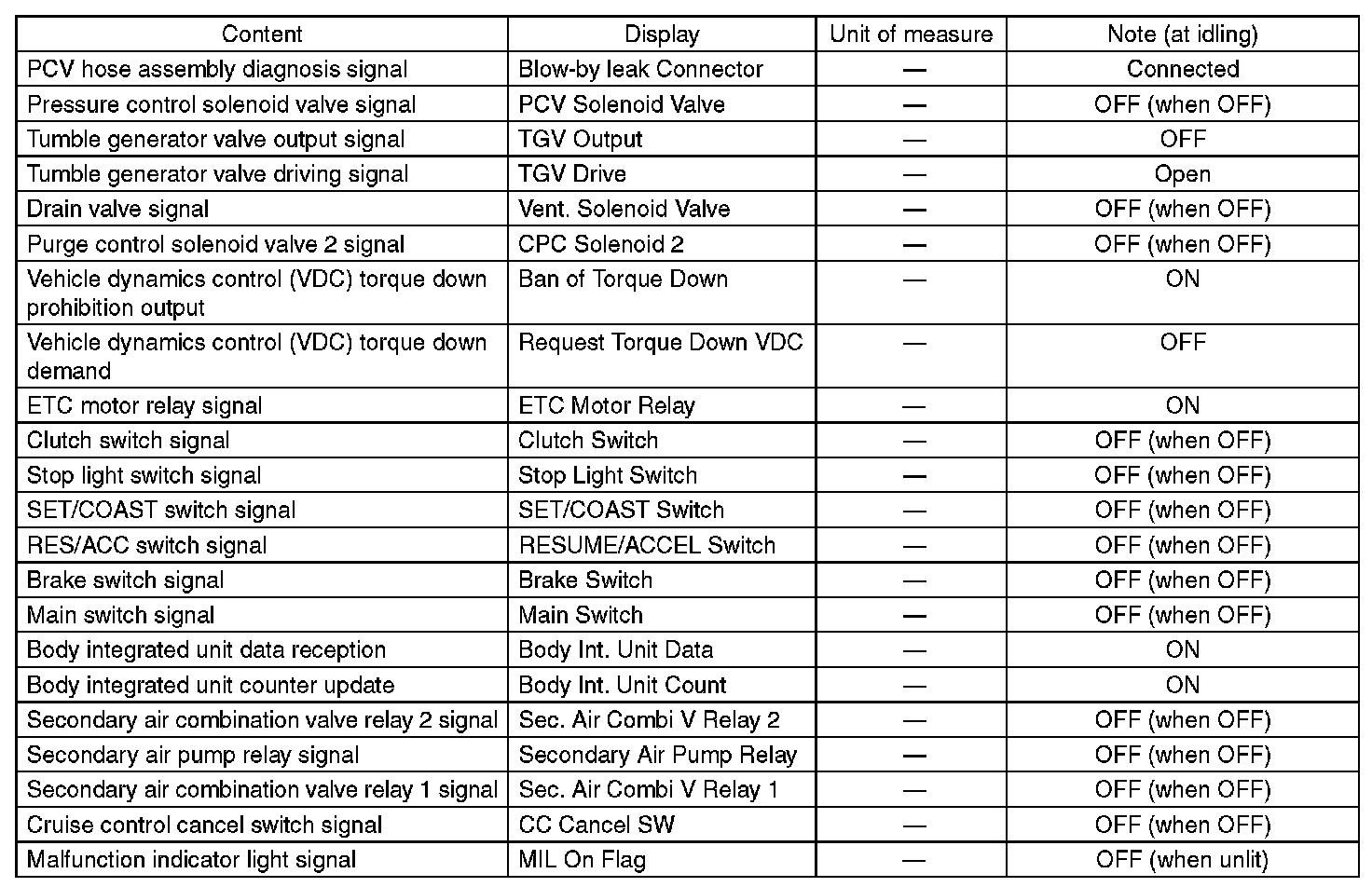 | Content | Display | Unit of measure | Note (at idling) |
|---|---|---|---|
| PCV hose assembly diagnosis signal | Blow-by leak Connector | — | Connected |
| Pressure control solenoid valve signal | PCV Solenoid Valve | — | OFF (when OFF) |
| Tumble generator valve output signal | TGV Output | — | OFF |
| Tumble generator valve driving signal | TGV Drive | — | Open |
| Drain valve signal | Vent. Solenoid Valve | — | OFF (when OFF) |
| Purge control solenoid valve 2 signal | CPC Solenoid 2 | — | OFF (when OFF) |
| Vehicle dynamics control (VDC) torque down prohibition output | Ban of Torque Down | — | ON |
| Vehicle dynamics control (VDC) torque down demand | Request Torque Down VDC | — | OFF |
| ETC motor relay signal | ETC Motor Relay | — | ON |
| Clutch switch signal | Clutch Switch | — | OFF (when OFF) |
| Stop light switch signal | Stop Light Switch | — | OFF (when OFF) |
| SET/COAST switch signal | SET/COAST Switch | — | OFF (when OFF) |
| RES/ACC switch signal | RESUME/ACCEL Switch | — | OFF (when OFF) |
| Brake switch signal | Brake Switch | — | OFF (when OFF) |
| Main switch signal | Main Switch | — | OFF (when OFF) |
| Body integrated unit data reception | Body Int. Unit Data | — | ON |
| Body integrated unit counter update | Body Int. Unit Count | — | ON |
| Secondary air combination valve relay 2 signal | Sec. Air Combi V Relay 2 | — | OFF (when OFF) |
| Secondary air pump relay signal | Secondary Air Pump Relay | — | OFF (when OFF) |
| Secondary air combination valve relay 1 signal | Sec. Air Combi V Relay 1 | — | OFF (when OFF) |
| Cruise control cancel switch signal | CC Cancel SW | — | OFF (when OFF) |
| Malfunction indicator light signal | MIL On Flag | — | OFF (when unlit) |